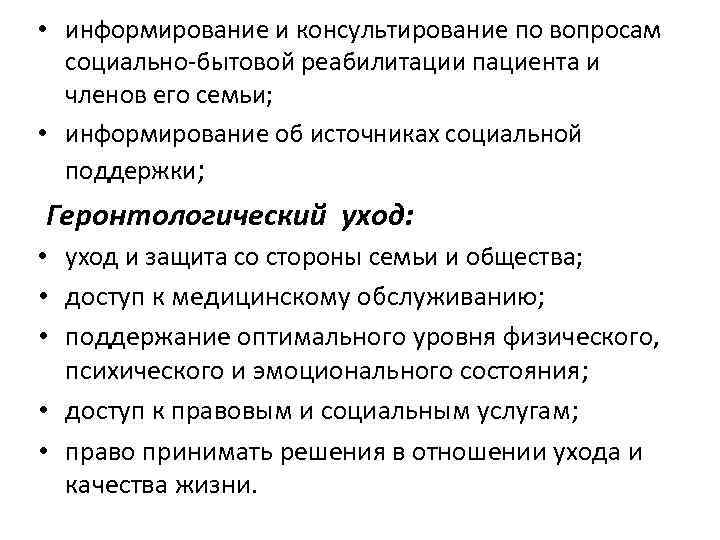 • информирование и консультирование по вопросам социально-бытовой реабилитации пациента и членов его семьи;
• информирование об источниках социальной поддержки;

Геронтологический уход:
• уход и защита со стороны семьи и общества;
• доступ к медицинскому обслуживанию;
• поддержание оптимального уровня физического, психического и эмоционального состояния;
• доступ к правовым и социальным услугам;
• право принимать решения в отношении ухода и качества жизни.